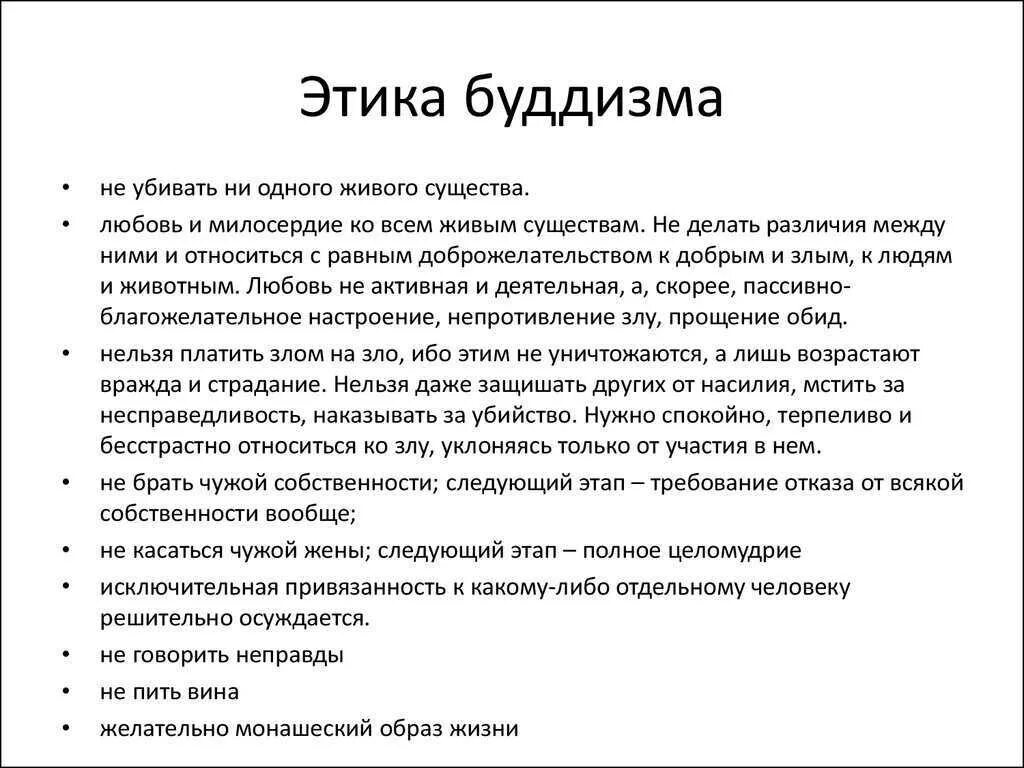 Этика буддизма

• не убивать ни одного живого существа.
• любовь и милосердие ко всем живым существам. Не делать различия между ними и относиться с равным доброжелательством к добрым и злым, к людям и животным. Любовь не активная и деятельная, а, скорее, пассивно-благожелательное настроение, непротивление злу, прощение обид.
• нельзя платить злом на зло, ибо этим не уничтожаются, а лишь возрастают вражда и страдание. Нельзя даже защишать других от насилия, мстить за несправедливость, наказывать за убийство. Нужно спокойно, терпеливо и бесстрастно относиться ко злу, уклоняясь только от участия в нем.
• не брать чужой собственности; следующий этап – требование отказа от всякой собственности вообще;
• не касаться чужой жены; следующий этап – полное целомудрие
• исключительная привязанность к какому-либо отдельному человеку решительно осуждается.
• не говорить неправды
• не пить вина
• желательно монашеский образ жизни